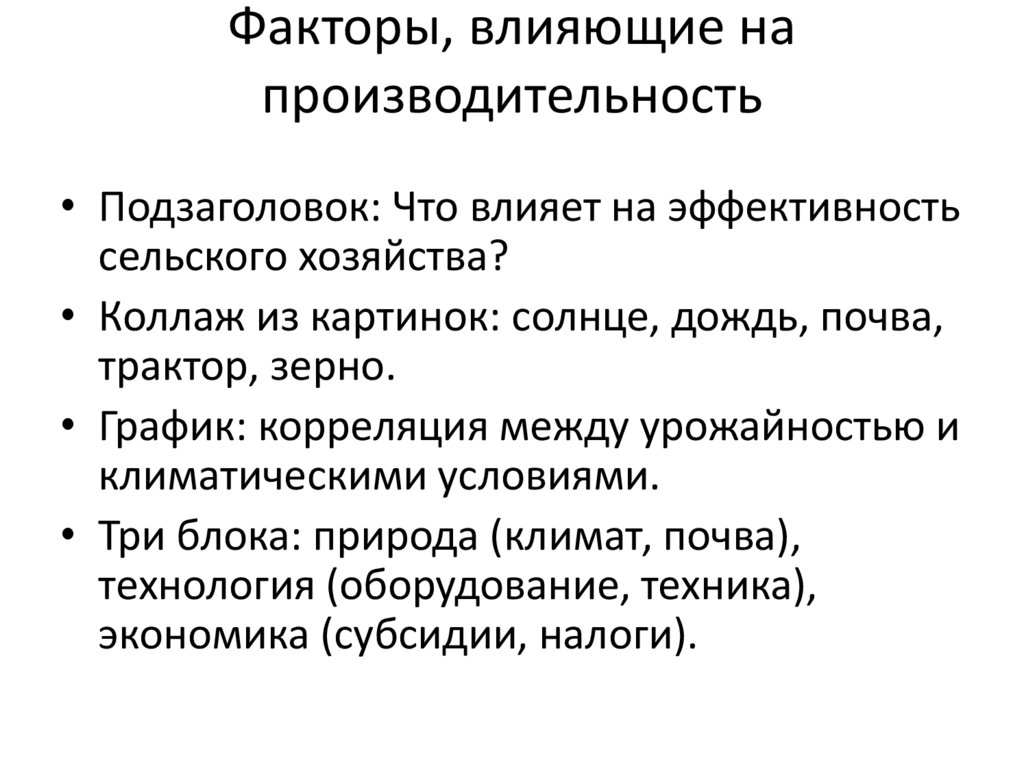 Факторы, влияющие на производительность

• Подзаголовок: Что влияет на эффективность сельского хозяйства?
• Коллаж из картинок: солнце, дождь, почва, трактор, зерно.
• График: корреляция между урожайностью и климатическими условиями.
• Три блока: природа (климат, почва), технология (оборудование, техника), экономика (субсидии, налоги).